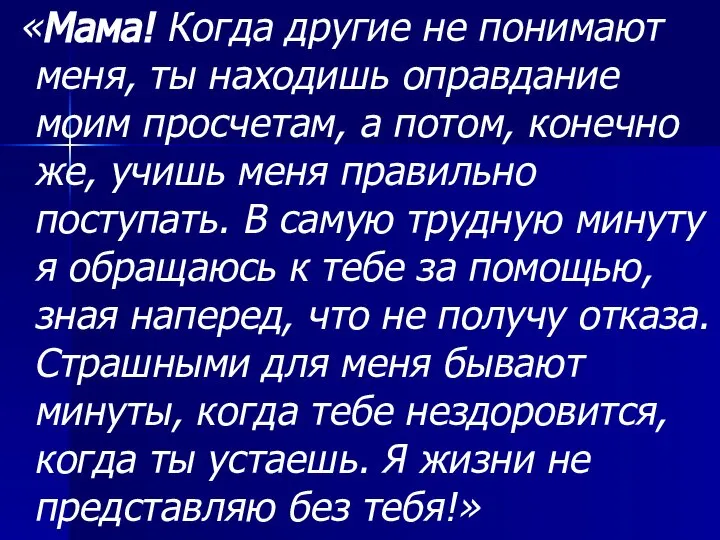 «Мама! Когда другие не понимают меня, ты находишь оправдание моим просчетам, а потом, конечно же, учишь меня правильно поступать. В самую трудную минуту я обращаюсь к тебе за помощью, зная наперед, что не получу отказа. Страшными для меня бывают минуты, когда тебе нездоровится, когда ты устаешь. Я жизни не представляю без тебя!»